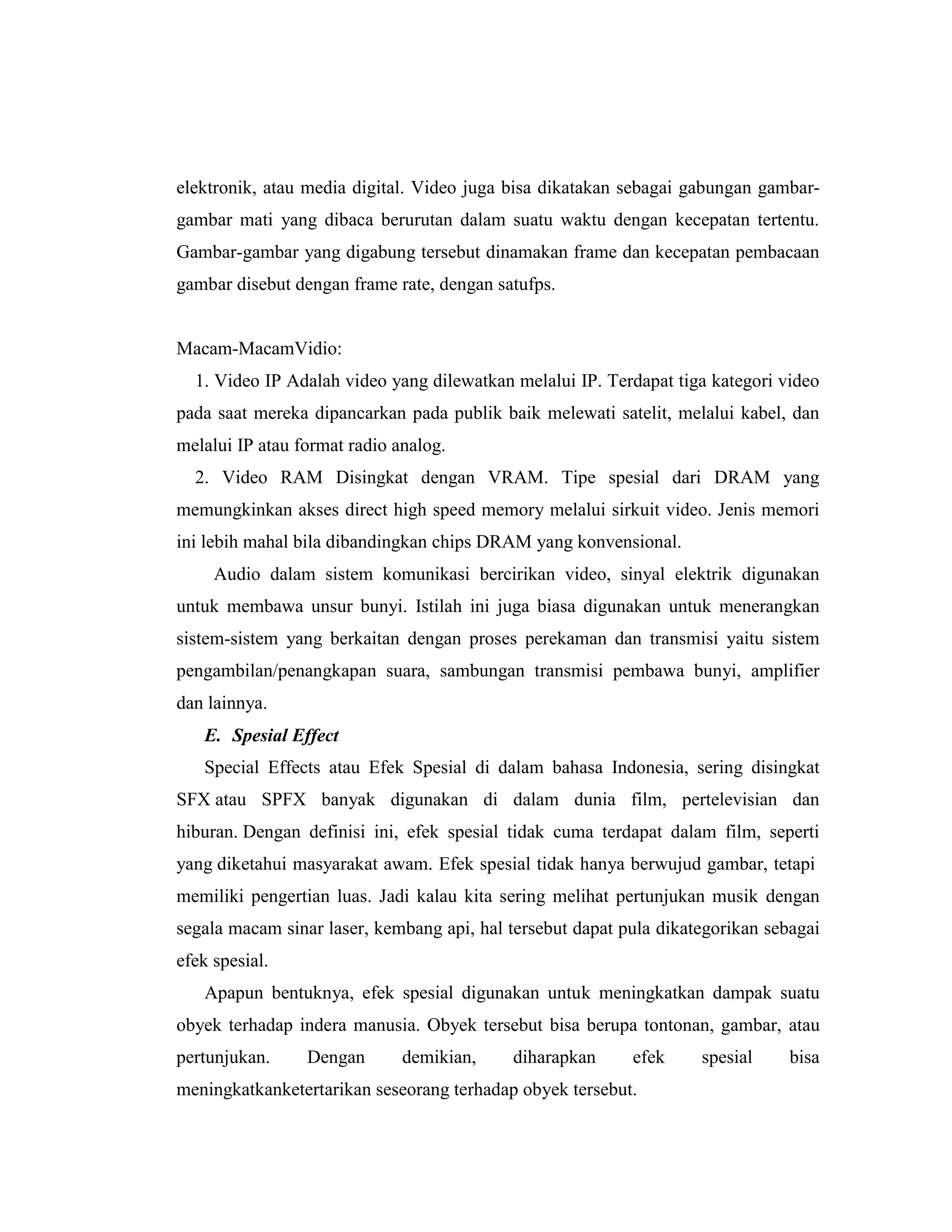 elektronik, atau media digital. Video juga bisa dikatakan sebagai gabungan gambar-gambar mati yang dibaca berurutan dalam suatu waktu dengan kecepatan tertentu. Gambar-gambar yang digabung tersebut dinamakan frame dan kecepatan pembacaan gambar disebut dengan frame rate, dengan satufps.

Macam-MacamVidio:

1. Video IP Adalah video yang dilewatkan melalui IP. Terdapat tiga kategori video pada saat mereka dipancarkan pada publik baik melewati satelit, melalui kabel, dan melalui IP atau format radio analog.

2. Video RAM Disingkat dengan VRAM. Tipe spesial dari DRAM yang memungkinkan akses direct high speed memory melalui sirkuit video. Jenis memori ini lebih mahal bila dibandingkan chips DRAM yang konvensional.

Audio dalam sistem komunikasi bercirikan video, sinyal elektrik digunakan untuk membawa unsur bunyi. Istilah ini juga biasa digunakan untuk menerangkan sistem-sistem yang berkaitan dengan proses perekaman dan transmisi yaitu sistem pengambilan/penangkapan suara, sambungan transmisi pembawa bunyi, amplifier dan lainnya.

E. Spesial Effect

Special Effects atau Efek Spesial di dalam bahasa Indonesia, sering disingkat SFX atau SPFX banyak digunakan di dalam dunia film, pertelevisian dan hiburan. Dengan definisi ini, efek spesial tidak cuma terdapat dalam film, seperti yang diketahui masyarakat awam. Efek spesial tidak hanya berwujud gambar, tetapi memiliki pengertian luas. Jadi kalau kita sering melihat pertunjukan musik dengan segala macam sinar laser, kembang api, hal tersebut dapat pula dikategorikan sebagai efek spesial.

Apapun bentuknya, efek spesial digunakan untuk meningkatkan dampak suatu obyek terhadap indera manusia. Obyek tersebut bisa berupa tontonan, gambar, atau pertunjukan. Dengan demikian, diharapkan efek spesial bisa meningkatkanketertarikan seseorang terhadap obyek tersebut.